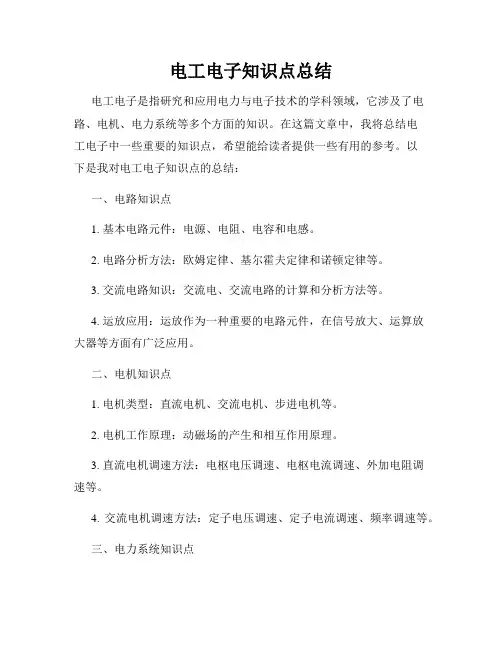 电工电子知识点总结

电工电子是指研究和应用电力与电子技术的学科领域，它涉及了电路、电机、电力系统等多个方面的知识。在这篇文章中，我将总结电工电子中一些重要的知识点，希望能给读者提供一些有用的参考。以下是我对电工电子知识点的总结：

一、电路知识点

1. 基本电路元件：电源、电阻、电容和电感。

2. 电路分析方法：欧姆定律、基尔霍夫定律和诺顿定律等。

3. 交流电路知识：交流电、交流电路的计算和分析方法等。

4. 运放应用：运放作为一种重要的电路元件，在信号放大、运算放大器等方面有广泛应用。

二、电机知识点

1. 电机类型：直流电机、交流电机、步进电机等。

2. 电机工作原理：动磁场的产生和相互作用原理。

3. 直流电机调速方法：电枢电压调速、电枢电流调速、外加电阻调速等。

4. 交流电机调速方法：定子电压调速、定子电流调速、频率调速等。

三、电力系统知识点